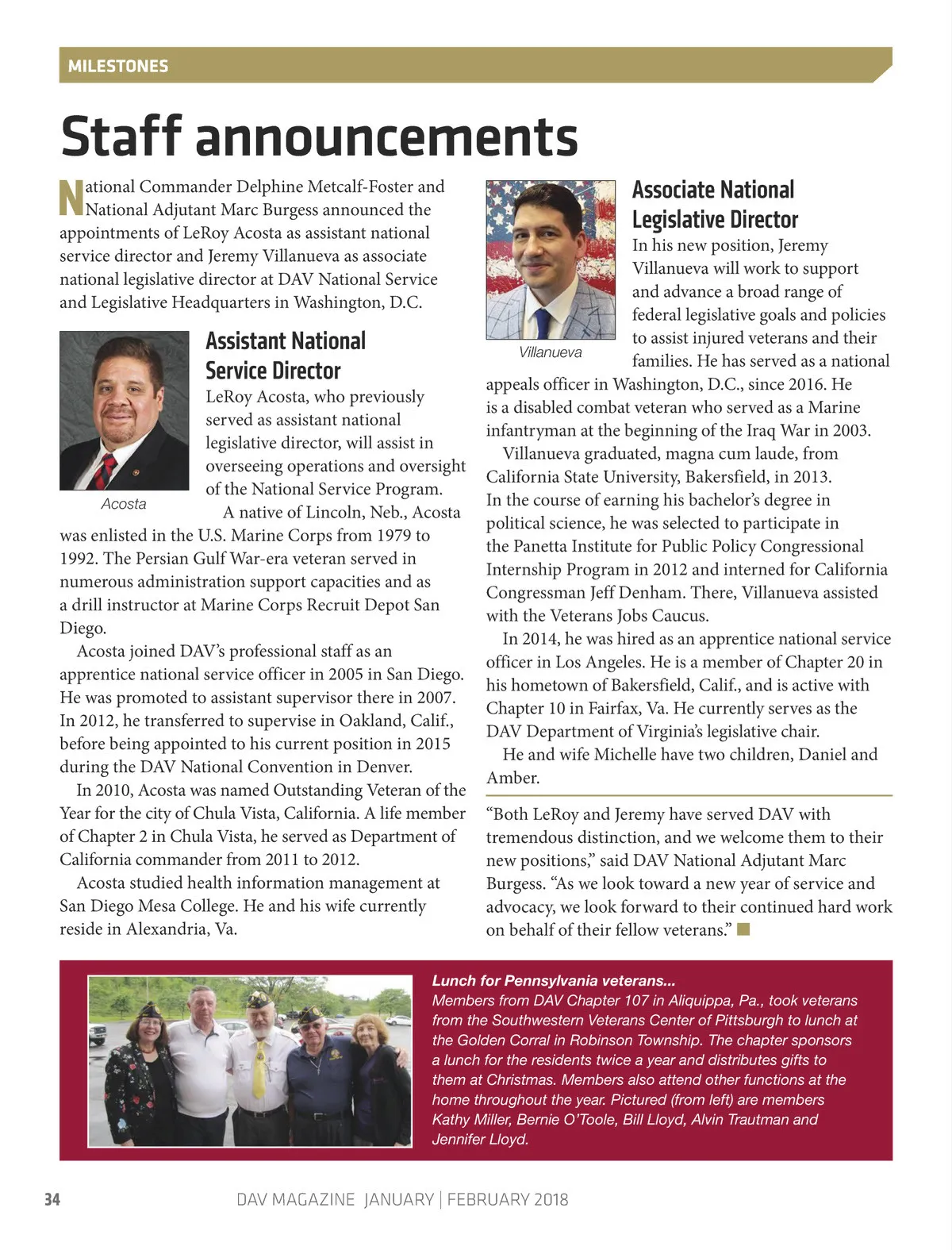 MILESTONES

Staff announcements

National Commander Delphine Metcalf-Foster and National Adjutant Marc Burgess announced the appointments of LeRoy Acosta as assistant national service director and Jeremy Villanueva as associate national legislative director at DAV National Service and Legislative Headquarters in Washington, D.C.

Acosta

Assistant National Service Director

LeRoy Acosta, who previously served as assistant national legislative director, will assist in overseeing operations and oversight of the National Service Program.

A native of Lincoln, Neb., Acosta was enlisted in the U.S. Marine Corps from 1979 to 1992. The Persian Gulf War-era veteran served in numerous administration support capacities and as a drill instructor at Marine Corps Recruit Depot San Diego.

Acosta joined DAV's professional staff as an apprentice national service officer in 2005 in San Diego. He was promoted to assistant supervisor there in 2007. In 2012, he transferred to supervise in Oakland, Calif., before being appointed to his current position in 2015 during the DAV National Convention in Denver.

In 2010, Acosta was named Outstanding Veteran of the Year for the city of Chula Vista, California. A life member of Chapter 2 in Chula Vista, he served as Department of California commander from 2011 to 2012.

Acosta studied health information management at San Diego Mesa College. He and his wife currently reside in Alexandria, Va.

Villanueva

Associate National Legislative Director

In his new position, Jeremy Villanueva will work to support and advance a broad range of federal legislative goals and policies to assist injured veterans and their families. He has served as a national appeals officer in Washington, D.C., since 2016. He is a disabled combat veteran who served as a Marine infantryman at the beginning of the Iraq War in 2003.

Villanueva graduated, magna cum laude, from California State University, Bakersfield, in 2013. In the course of earning his bachelor's degree in political science, he was selected to participate in the Panetta Institute for Public Policy Congressional Internship Program in 2012 and interned for California Congressman Jeff Denham. There, Villanueva assisted with the Veterans Jobs Caucus.

In 2014, he was hired as an apprentice national service officer in Los Angeles. He is a member of Chapter 20 in his hometown of Bakersfield, Calif., and is active with Chapter 10 in Fairfax, Va. He currently serves as the DAV Department of Virginia's legislative chair.

He and wife Michelle have two children, Daniel and Amber.

"Both LeRoy and Jeremy have served DAV with tremendous distinction, and we welcome them to their new positions," said DAV National Adjutant Marc Burgess. "As we look toward a new year of service and advocacy, we look forward to their continued hard work on behalf of their fellow veterans."

Lunch for Pennsylvania veterans...
Members from DAV Chapter 107 in Aliquippa, Pa., took veterans from the Southwestern Veterans Center of Pittsburgh to lunch at the Golden Corral in Robinson Township. The chapter sponsors a lunch for the residents twice a year and distributes gifts to them at Christmas. Members also attend other functions at the home throughout the year. Pictured (from left) are members Kathy Miller, Bernie O'Toole, Bill Lloyd, Alvin Trautman and Jennifer Lloyd.

34 DAV MAGAZINE JANUARY | FEBRUARY 2018